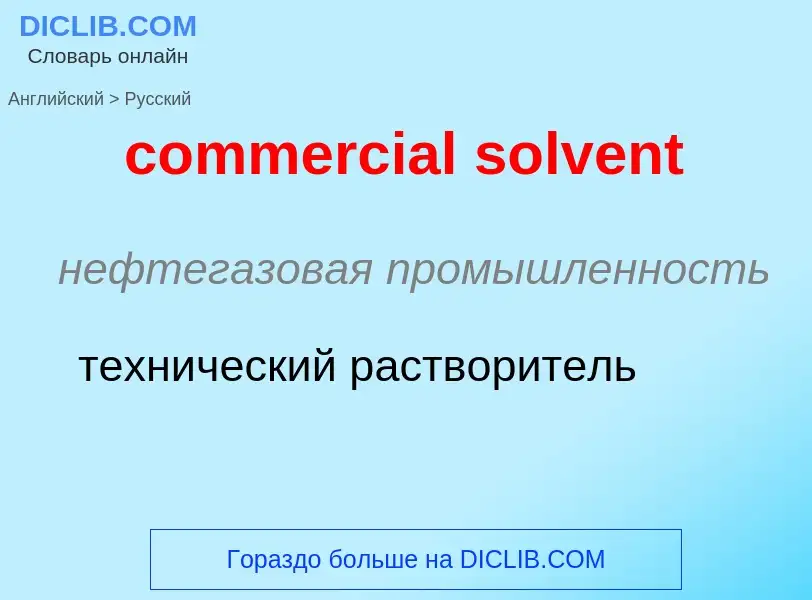 DICLIB.COM
Словарь онлайн

Английский > Русский

commercial solvent

нефтегазовая промышленность

технический растворитель

Гораздо больше на DICLIB.COM